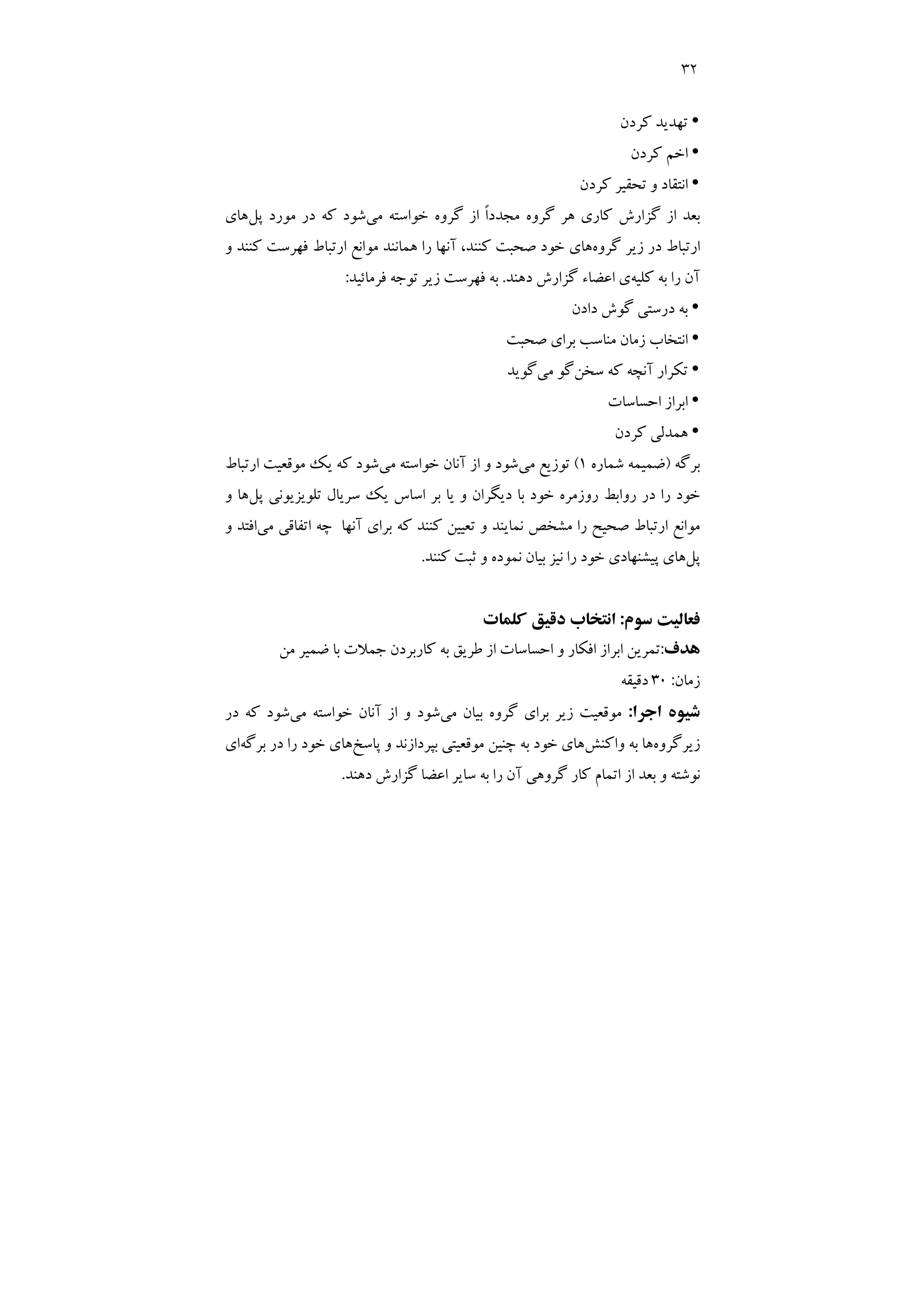 ۳۲

• تهدید کردن
• اخم کردن
• انتقاد و تحقیر کردن

بعد از گزارش کاری هر گروه مجدداً از گروه خواسته می‌شود که در مورد پل‌های ارتباط در زیر گروه‌های خود صحبت کنند، آنها را همانند موانع ارتباط فهرست کنند و آن را به کلیه‌ی اعضاء گزارش دهند. به فهرست زیر توجه فرمائید:

• به درستی گوش دادن
• انتخاب زمان مناسب برای صحبت
• تکرار آنچه که سخن‌گو می‌گوید
• ابراز احساسات
• همدلی کردن

برگه (ضمیمه شماره ۱) توزیع می‌شود و از آنان خواسته می‌شود که یک موقعیت ارتباط خود را در روابط روزمره خود با دیگران و یا بر اساس یک سریال تلویزیونی پل‌ها و موانع ارتباط صحیح را مشخص نمایند و تعیین کنند که برای آنها چه اتفاقی می‌افتد و پل‌های پیشنهادی خود را نیز بیان نموده و ثبت کنند.

فعالیت سوم: انتخاب دقیق کلمات
هدف:تمرین ابراز افکار و احساسات از طریق به کاربردن جملات با ضمیر من
زمان: ۳۰ دقیقه
شیوه اجرا: موقعیت زیر برای گروه بیان می‌شود و از آنان خواسته می‌شود که در زیرگروه‌ها به واکنش‌های خود به چنین موقعیتی بپردازند و پاسخ‌های خود را در برگه‌ای نوشته و بعد از اتمام کار گروهی آن را به سایر اعضا گزارش دهند.